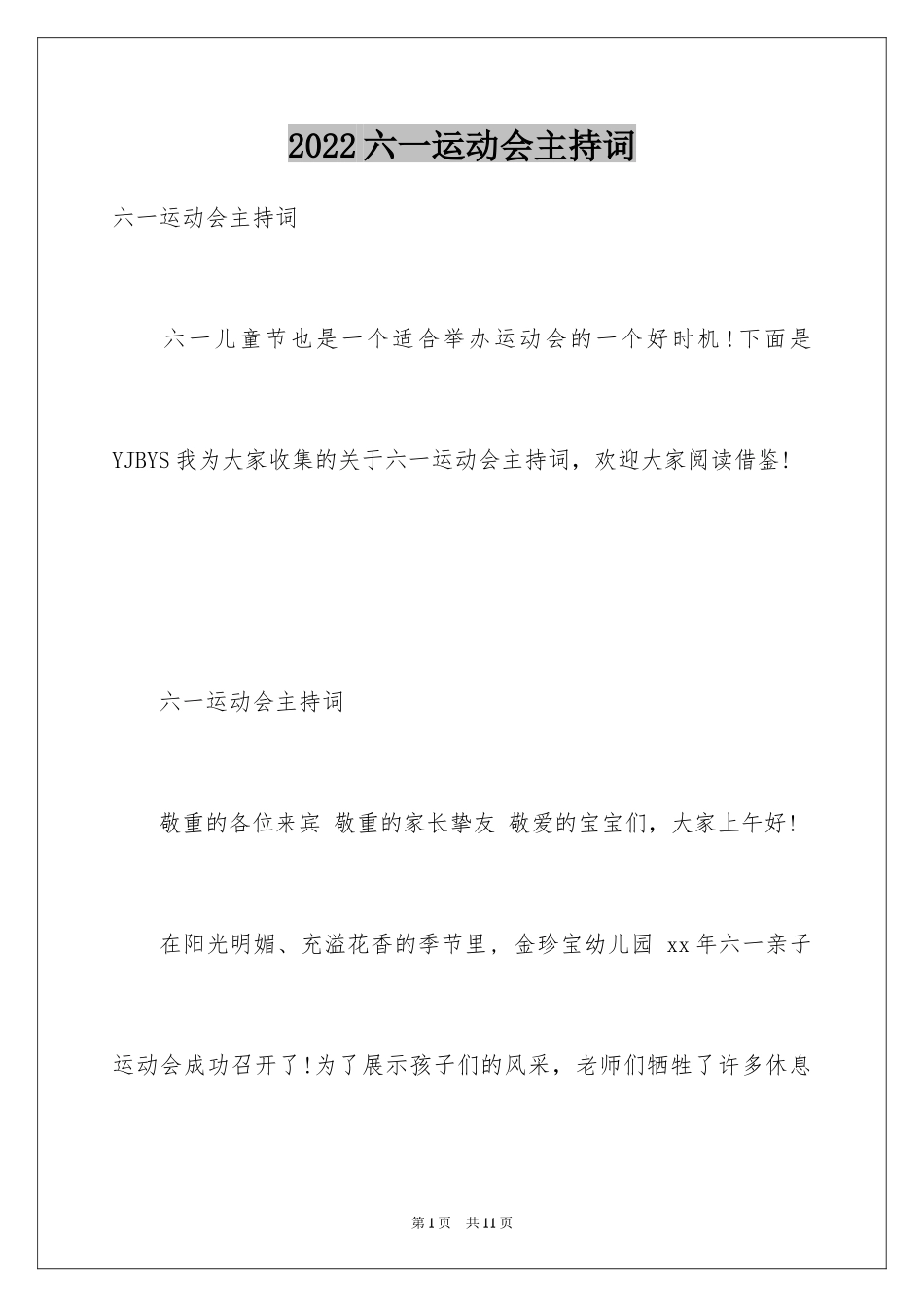 2022六一运动会主持词

六一运动会主持词

六一儿童节也是一个适合举办运动会的一个好时机!下面是YJBYS我为大家收集的关于六一运动会主持词，欢迎大家阅读借鉴!

六一运动会主持词

敬重的各位来宾 敬重的家长挚友 敬爱的宝宝们，大家上午好!

在阳光明媚、充溢花香的季节里，金珍宝幼儿园 xx年六一亲子运动会成功召开了!为了展示孩子们的风采，老师们牺牲了许多休息

第1页 共11页